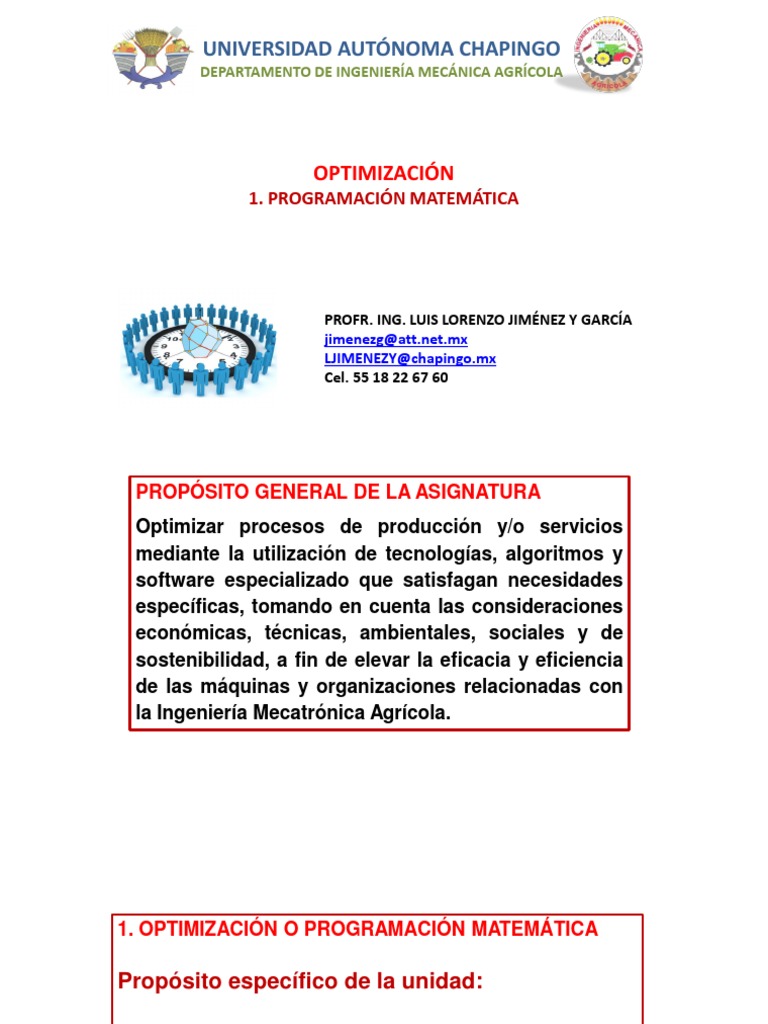 UNIVERSIDAD AUTÓNOMA CHAPINGO
DEPARTAMENTO DE INGENIERÍA MECÁNICA AGRÍCOLA

OPTIMIZACIÓN
1. PROGRAMACIÓN MATEMÁTICA

PROFR. ING. LUIS LORENZO JIMÉNEZ Y GARCÍA
jimenezg@att.net.mx
LJIMENEZY@chapingo.mx
Cel. 55 18 22 67 60

PROPÓSITO GENERAL DE LA ASIGNATURA

Optimizar procesos de producción y/o servicios mediante la utilización de tecnologías, algoritmos y software especializado que satisfagan necesidades específicas, tomando en cuenta las consideraciones económicas, técnicas, ambientales, sociales y de sostenibilidad, a fin de elevar la eficacia y eficiencia de las máquinas y organizaciones relacionadas con la Ingeniería Mecatrónica Agrícola.

1. OPTIMIZACIÓN O PROGRAMACIÓN MATEMÁTICA

Propósito específico de la unidad: